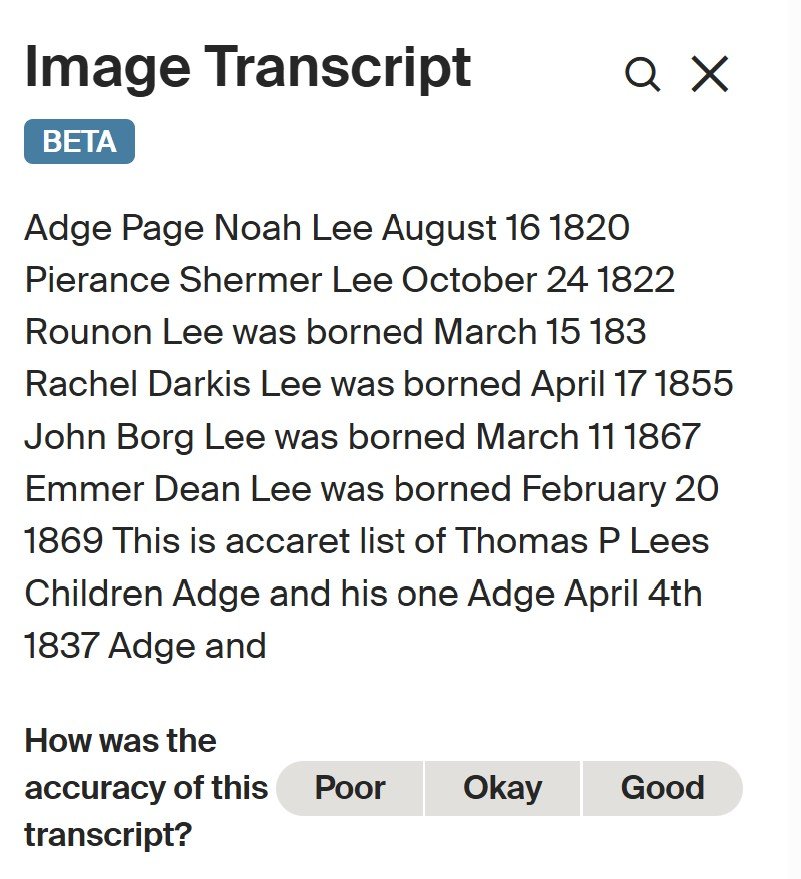 Image Transcript

BETA

Adge Page Noah Lee August 16 1820 Pierance Shermer Lee October 24 1822 Rounon Lee was borned March 15 183 Rachel Darkis Lee was borned April 17 1855 John Borg Lee was borned March 11 1867 Emmer Dean Lee was borned February 20 1869 This is accaret list of Thomas P Lees Children Adge and his one Adge April 4th 1837 Adge and

How was the accuracy of this transcript?

Poor

Okay

Good